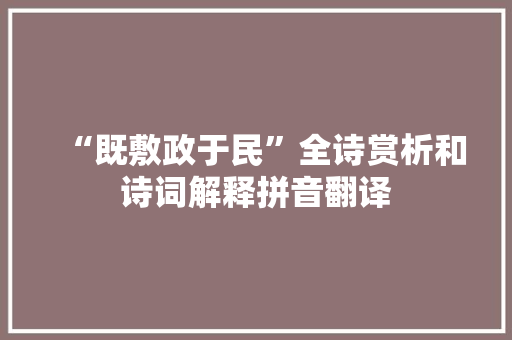 “既敷政于民”全诗赏析和诗词解释拼音翻译